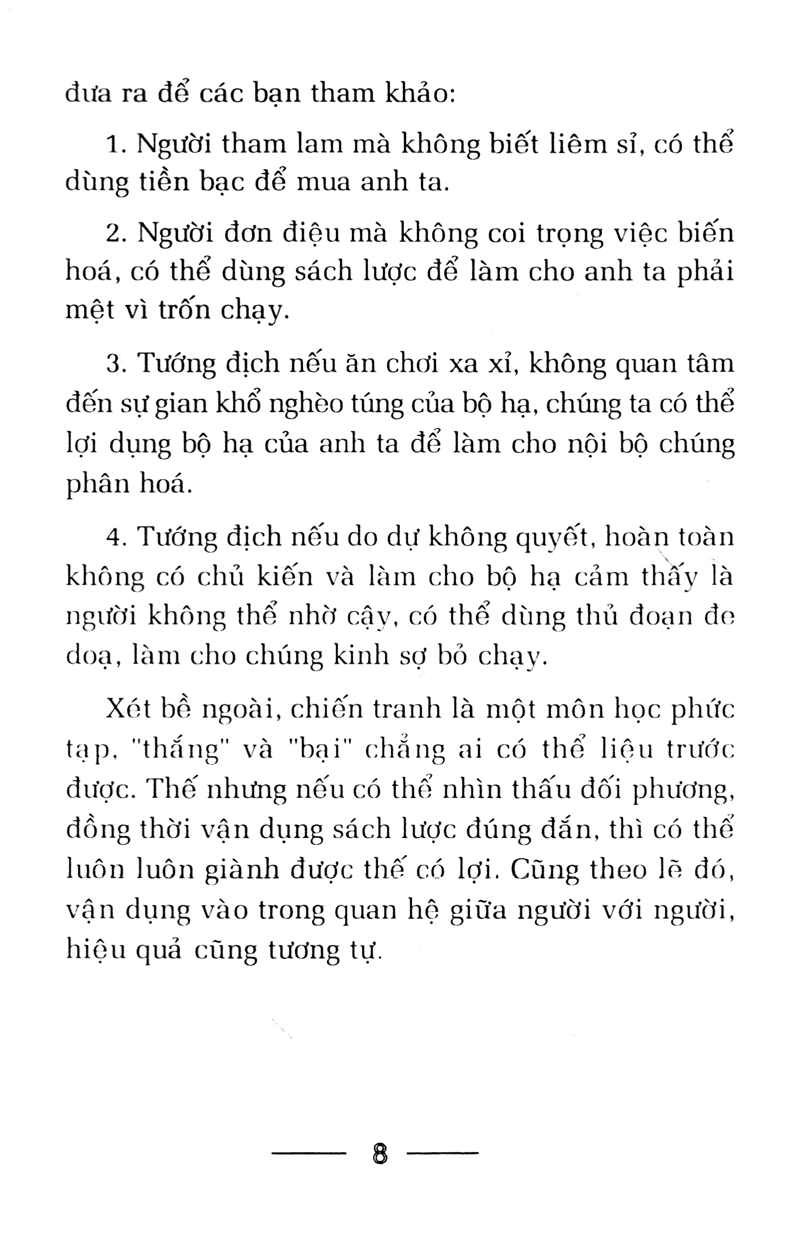 đưa ra để các bạn tham khảo:

1. Người tham lam mà không biết liêm sỉ, có thể dùng tiền bạc để mua anh ta.

2. Người đơn điệu mà không coi trọng việc biến hoá, có thể dùng sách lược để làm cho anh ta phải mệt vì trốn chạy.

3. Tướng địch nếu ăn chơi xa xỉ, không quan tâm đến sự gian khổ nghèo túng của bộ hạ, chúng ta có thể lợi dụng bộ hạ của anh ta để làm cho nội bộ chúng phân hoá.

4. Tướng địch nếu do dự không quyết, hoàn toàn không có chủ kiến và làm cho bộ hạ cảm thấy là người không thể nhờ cậy, có thể dùng thủ đoạn đe doạ, làm cho chúng kinh sợ bỏ chạy.

Xét bề ngoài, chiến tranh là một môn học phức tạp, "thắng" và "bại" chẳng ai có thể liệu trước được. Thế nhưng nếu có thể nhìn thấu đối phương, đồng thời vận dụng sách lược đúng đắn, thì có thể luôn luôn giành được thế có lợi. Cũng theo lẽ đó, vận dụng vào trong quan hệ giữa người với người, hiệu quả cũng tương tự.

8